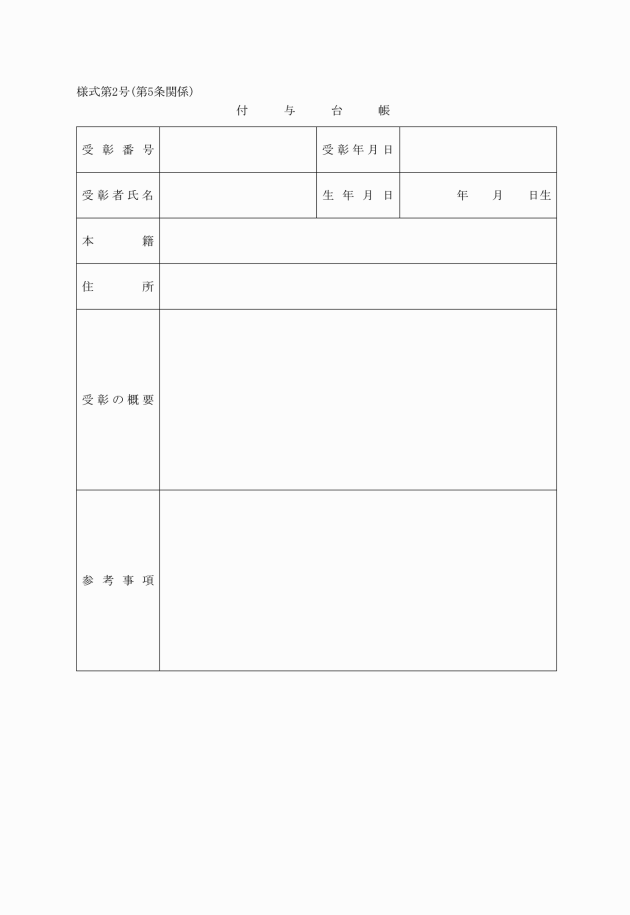 様式第2号(第5条関係)

付　与　台　帳

| 受彰番号 | | 受彰年月日 | |
|---|---|---|---|
| 受彰者氏名 | | 生年月日 | 年　月　日生 |
| 本　籍 | | | |
| 住　所 | | | |
| 受彰の概要 | | | |
| 参考事項 | | | |